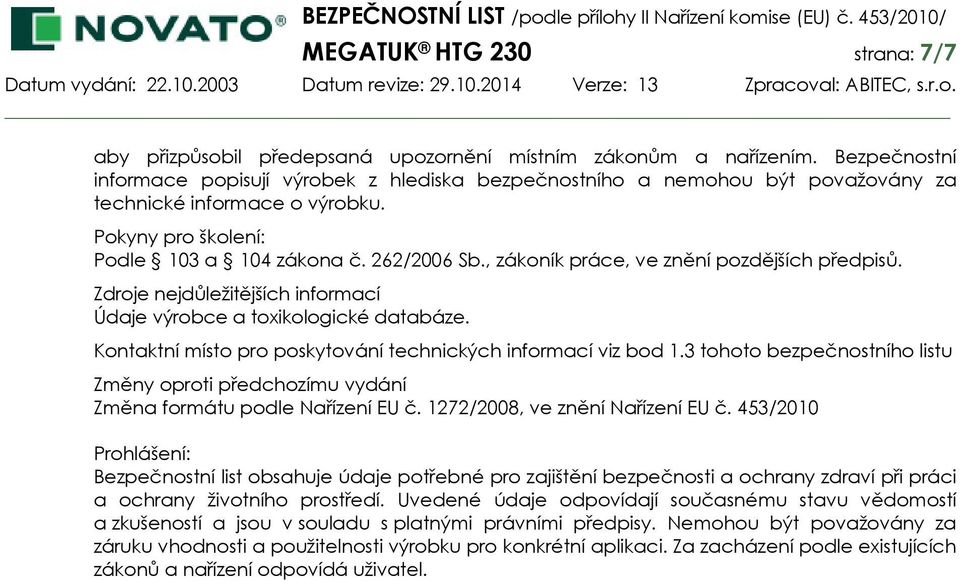 NOVATO®

BEZPEČNOSTNÍ LIST /podle přílohy II Nařízení komise (EU) č. 453/2010/
MEGATUK® HTG 230 strana: 7/7

Datum vydání: 22.10.2003 Datum revize: 29.10.2014 Verze: 13 Zpracoval: ABITEC, s.r.o.

aby přizpůsobil předepsaná upozornění místním zákonům a nařízením. Bezpečnostní informace popisují výrobek z hlediska bezpečnostního a nemohou být považovány za technické informace o výrobku.

Pokyny pro školení:
Podle § 103 a § 104 zákona č. 262/2006 Sb., zákoník práce, ve znění pozdějších předpisů.

Zdroje nejdůležitějších informací
Údaje výrobce a toxikologické databáze.

Kontaktní místo pro poskytování technických informací viz bod 1.3 tohoto bezpečnostního listu

Změny oproti předchozímu vydání
Změna formátu podle Nařízení EU č. 1272/2008, ve znění Nařízení EU č. 453/2010

Prohlášení:
Bezpečnostní list obsahuje údaje potřebné pro zajištění bezpečnosti a ochrany zdraví při práci a ochrany životního prostředí. Uvedené údaje odpovídají současnému stavu vědomostí a zkušeností a jsou v souladu s platnými právními předpisy. Nemohou být považovány za záruku vhodnosti a použitelnosti výrobku pro konkrétní aplikaci. Za zacházení podle existujících zákonů a nařízení odpovídá uživatel.